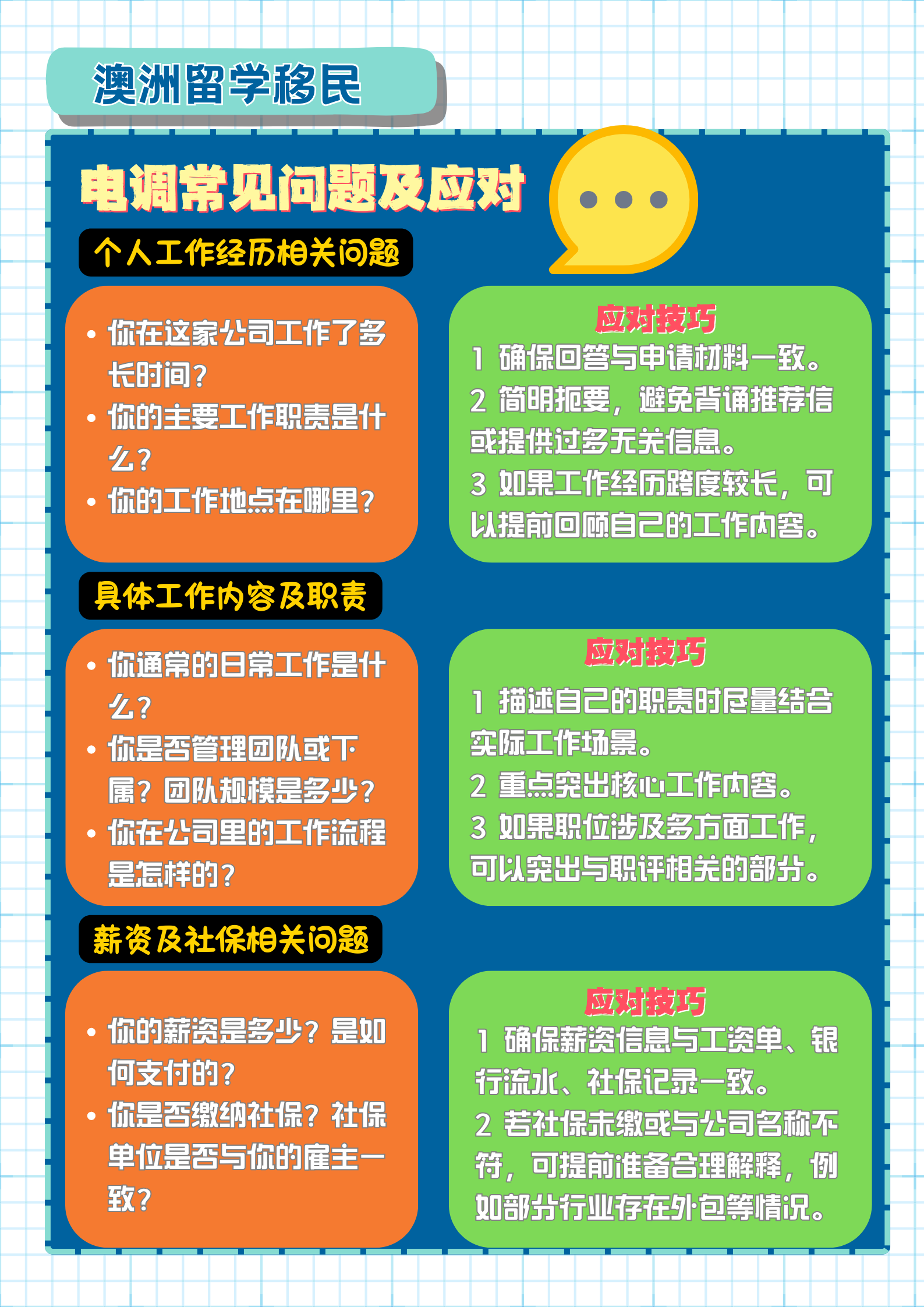 澳洲留学移民

电调常见问题及应对

个人工作经历相关问题

• 你在这家公司工作了多长时间？
• 你的主要工作职责是什么？
• 你的工作地点在哪里？

应对技巧
1 确保回答与申请材料一致。
2 简明扼要，避免背诵推荐信或提供过多无关信息。
3 如果工作经历跨度较长，可以提前回顾自己的工作内容。

具体工作内容及职责

• 你通常的日常工作是什么？
• 你是否管理团队或下属？团队规模是多少？
• 你在公司里的工作流程是怎样的？

应对技巧
1 描述自己的职责时尽量结合实际工作场景。
2 重点突出核心工作内容。
3 如果职位涉及多方面工作，可以突出与职评相关的部分。

薪资及社保相关问题

• 你的薪资是多少？是如何支付的？
• 你是否缴纳社保？社保单位是否与你的雇主一致？

应对技巧
1 确保薪资信息与工资单、银行流水、社保记录一致。
2 若社保未缴或与公司名称不符，可提前准备合理解释，例如部分行业存在外包等情况。